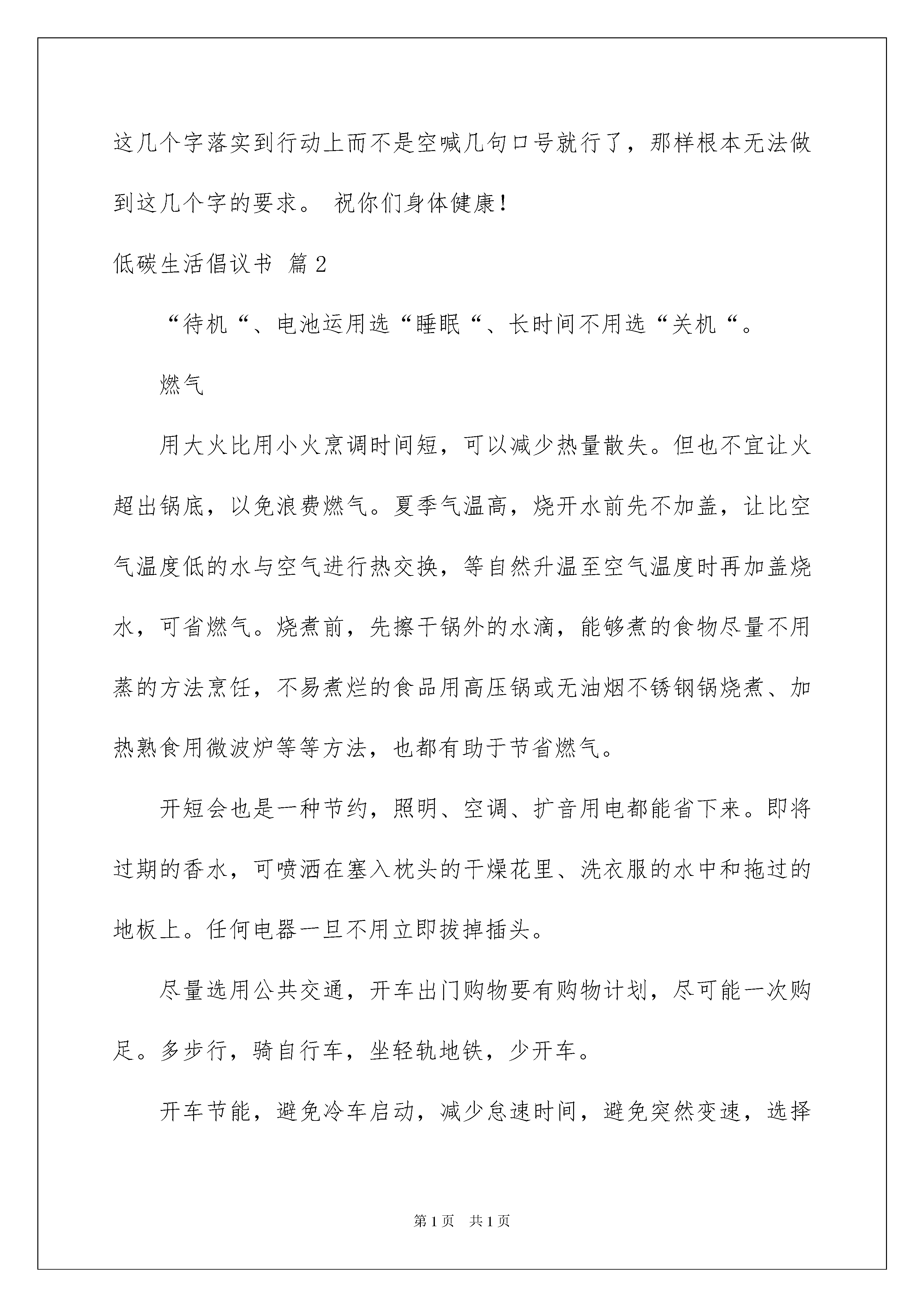 这几个字落实到行动上而不是空喊几句口号就行了，那样根本无法做到这几个字的要求。 祝你们身体健康！

低碳生活倡议书 篇2

“待机“、电池运用选“睡眠“、长时间不用选“关机“。

燃气

用大火比用小火烹调时间短，可以减少热量散失。但也不宜让火超出锅底，以免浪费燃气。夏季气温高，烧开水前先不加盖，让比空气温度低的水与空气进行热交换，等自然升温至空气温度时再加盖烧水，可省燃气。烧煮前，先擦干锅外的水滴，能够煮的食物尽量不用蒸的方法烹饪，不易煮烂的食品用高压锅或无油烟不锈钢锅烧煮、加热熟食用微波炉等等方法，也都有助于节省燃气。

开短会也是一种节约，照明、空调、扩音用电都能省下来。即将过期的香水，可喷洒在塞入枕头的干燥花里、洗衣服的水中和拖过的地板上。任何电器一旦不用立即拔掉插头。

尽量选用公共交通，开车出门购物要有购物计划，尽可能一次购足。多步行，骑自行车，坐轻轨地铁，少开车。

开车节能，避免冷车启动，减少怠速时间，避免突然变速，选择

第1页 共1页